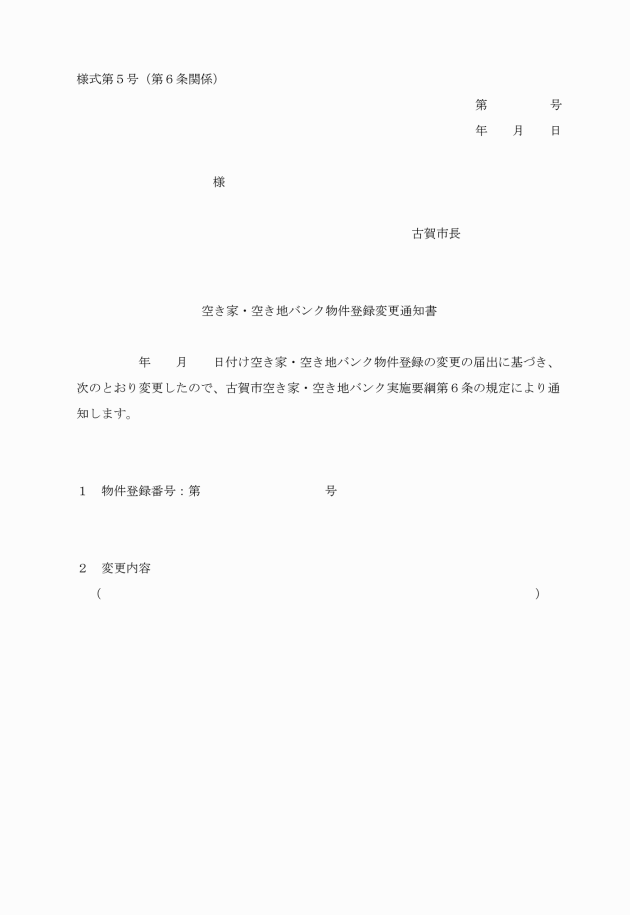 様式第５号（第６条関係）

第　　　　号
年　　月　　日

様

古賀市長

空き家・空き地バンク物件登録変更通知書

年　　月　　日付け空き家・空き地バンク物件登録の変更の届出に基づき、次のとおり変更したので、古賀市空き家・空き地バンク実施要綱第６条の規定により通知します。

１　物件登録番号：第　　　　　　　　号

２　変更内容
（　　　　　　　　　　　　　　　　　　　　　　　　　　）